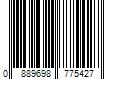 0 889698 775427